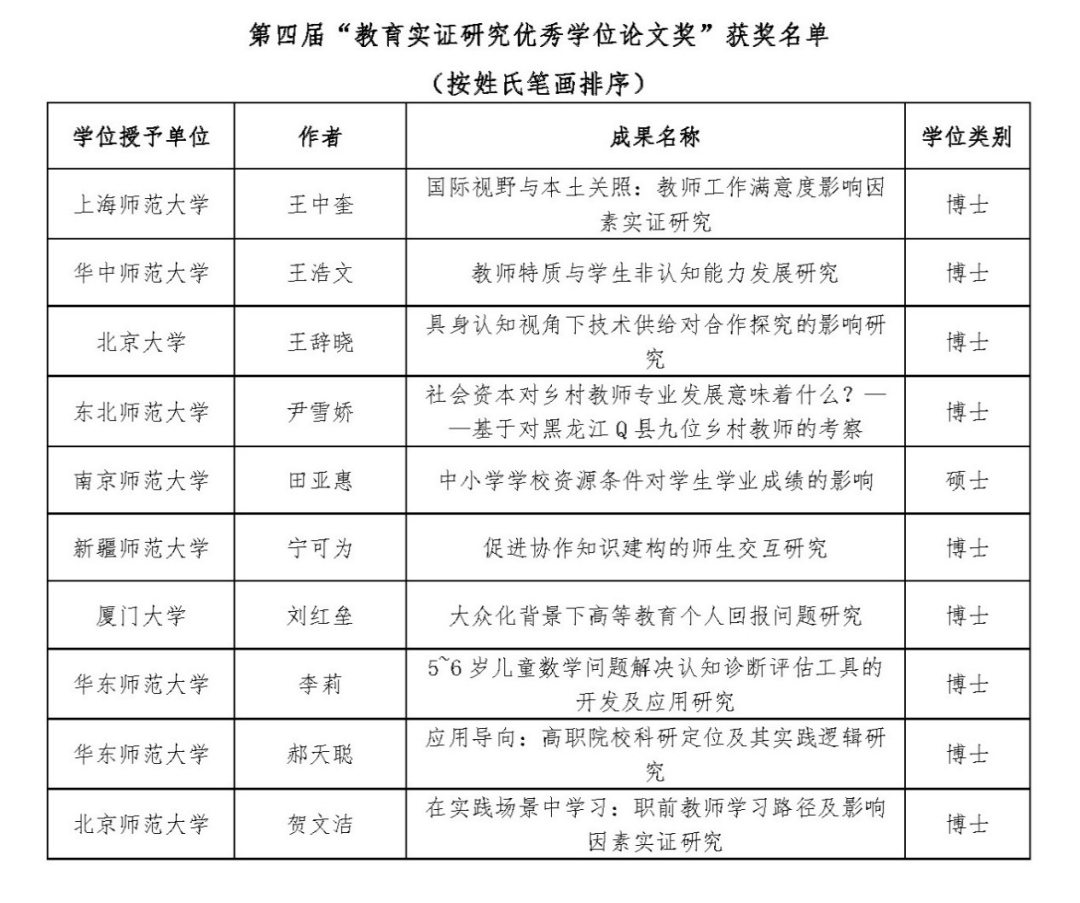 第四届“教育实证研究优秀学位论文奖”获奖名单

（按姓氏笔画排序）

| 学位授予单位 | 作者 | 成果名称 | 学位类别 |
|---|---|---|---|
| 上海师范大学 | 王中奎 | 国际视野与本土关照：教师工作满意度影响因素实证研究 | 博士 |
| 华中师范大学 | 王浩文 | 教师特质与学生非认知能力发展研究 | 博士 |
| 北京大学 | 王辞晓 | 具身认知视角下技术供给对合作探究的影响研究 | 博士 |
| 东北师范大学 | 尹雪娇 | 社会资本对乡村教师专业发展意味着什么？——基于对黑龙江Q县九位乡村教师的考察 | 博士 |
| 南京师范大学 | 田亚惠 | 中小学学校资源条件对学生学业成绩的影响 | 硕士 |
| 新疆师范大学 | 宁可为 | 促进协作知识建构的师生交互研究 | 博士 |
| 厦门大学 | 刘红垒 | 大众化背景下高等教育个人回报问题研究 | 博士 |
| 华东师范大学 | 李莉 | 5~6岁儿童数学问题解决认知诊断评估工具的开发及应用研究 | 博士 |
| 华东师范大学 | 郝天聪 | 应用导向：高职院校科研定位及其实践逻辑研究 | 博士 |
| 北京师范大学 | 贺文洁 | 在实践场景中学习：职前教师学习路径及影响因素实证研究 | 博士 |